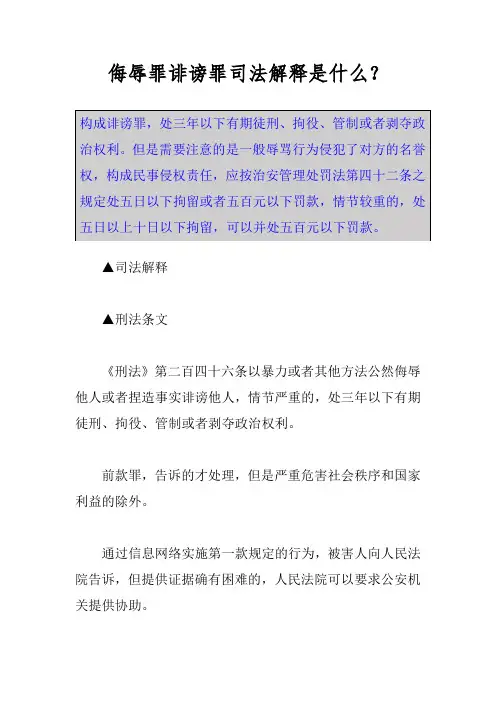 侮辱罪诽谤罪司法解释是什么?

构成诽谤罪，处三年以下有期徒刑、拘役、管制或者剥夺政治权利。但是需要注意的是一般辱骂行为侵犯了对方的名誉权，构成民事侵权责任，应按治安管理处罚法第四十二条之规定处五日以下拘留或者五百元以下罚款，情节较重的，处五日以上十日以下拘留，可以并处五百元以下罚款。

▲司法解释

▲刑法条文

《刑法》第二百四十六条以暴力或者其他方法公然侮辱他人或者捏造事实诽谤他人，情节严重的，处三年以下有期徒刑、拘役、管制或者剥夺政治权利。

前款罪，告诉的才处理，但是严重危害社会秩序和国家利益的除外。

通过信息网络实施第一款规定的行为，被害人向人民法院告诉，但提供证据确有困难的，人民法院可以要求公安机关提供协助。